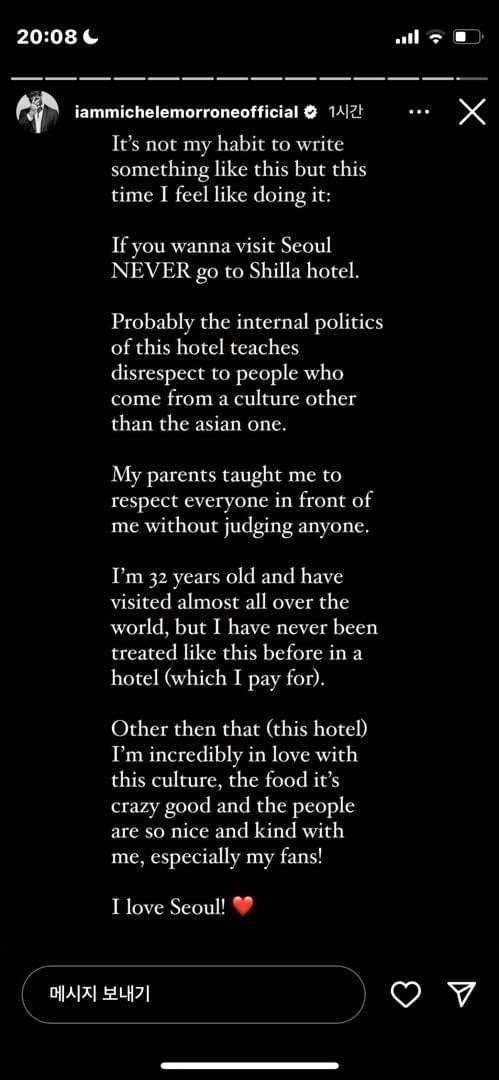 20:08

iammichelemorroneofficial 1시간

It's not my habit to write something like this but this time I feel like doing it:

If you wanna visit Seoul NEVER go to Shilla hotel.

Probably the internal politics of this hotel teaches disrespect to people who come from a culture other than the asian one.

My parents taught me to respect everyone in front of me without judging anyone.

I'm 32 years old and have visited almost all over the world, but I have never been treated like this before in a hotel (which I pay for).

Other then that (this hotel) I'm incredibly in love with this culture, the food it's crazy good and the people are so nice and kind with me, especially my fans!

I love Seoul! ❤️

메시지 보내기